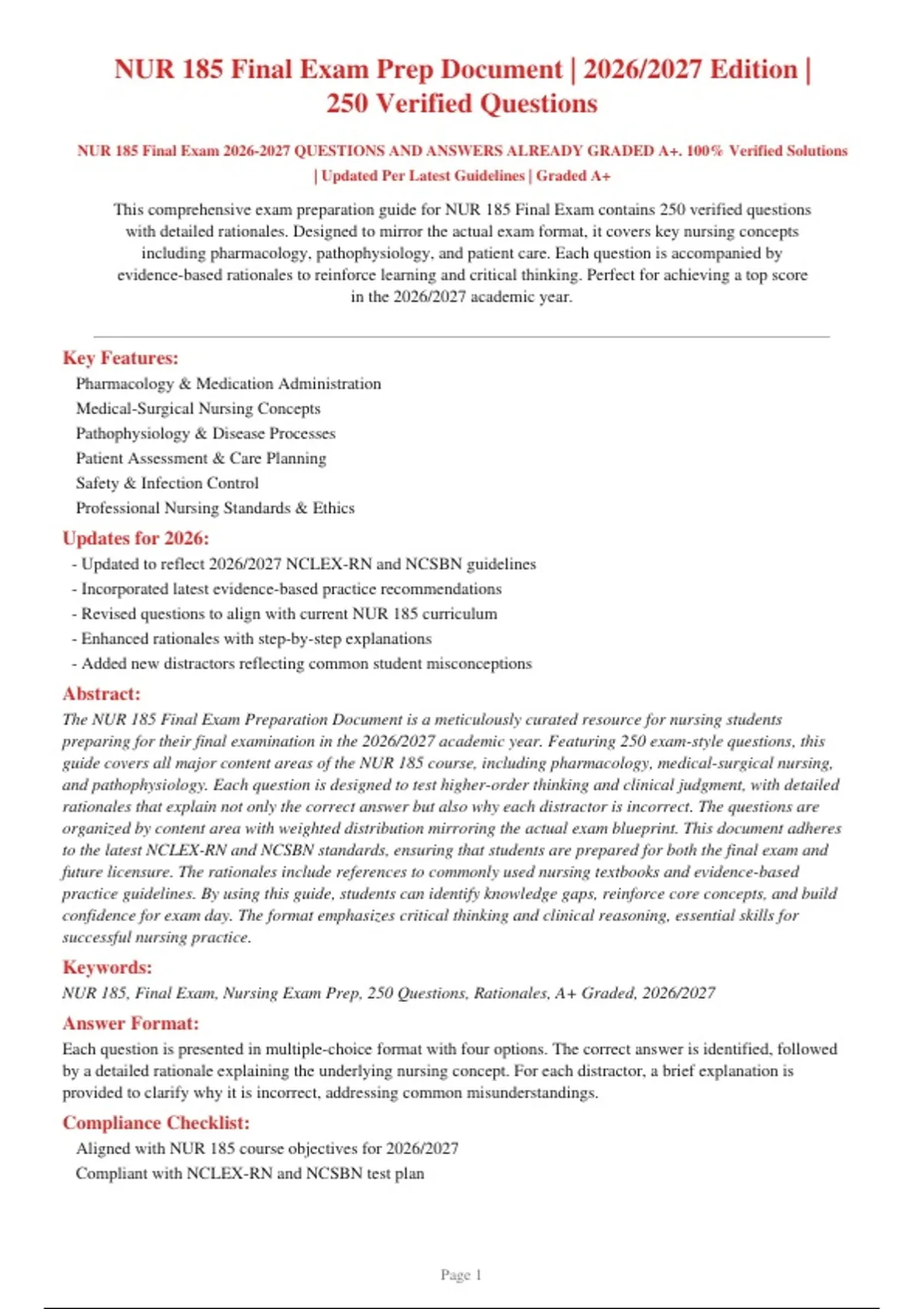 NUR 185 Final Exam Prep Document | 2026/2027 Edition | 250 Verified Questions

NUR 185 Final Exam 2026-2027 QUESTIONS AND ANSWERS ALREADY GRADED A+. 100% Verified Solutions | Updated Per Latest Guidelines | Graded A+

This comprehensive exam preparation guide for NUR 185 Final Exam contains 250 verified questions with detailed rationales. Designed to mirror the actual exam format, it covers key nursing concepts including pharmacology, pathophysiology, and patient care. Each question is accompanied by evidence-based rationales to reinforce learning and critical thinking. Perfect for achieving a top score in the 2026/2027 academic year.

Key Features:
Pharmacology & Medication Administration
Medical-Surgical Nursing Concepts
Pathophysiology & Disease Processes
Patient Assessment & Care Planning
Safety & Infection Control
Professional Nursing Standards & Ethics

Updates for 2026:
- Updated to reflect 2026/2027 NCLEX-RN and NCSBN guidelines
- Incorporated latest evidence-based practice recommendations
- Revised questions to align with current NUR 185 curriculum
- Enhanced rationales with step-by-step explanations
- Added new distractors reflecting common student misconceptions

Abstract:
The NUR 185 Final Exam Preparation Document is a meticulously curated resource for nursing students preparing for their final examination in the 2026/2027 academic year. Featuring 250 exam-style questions, this guide covers all major content areas of the NUR 185 course, including pharmacology, medical-surgical nursing, and pathophysiology. Each question is designed to test higher-order thinking and clinical judgment, with detailed rationales that explain not only the correct answer but also why each distractor is incorrect. The questions are organized by content area with weighted distribution mirroring the actual exam blueprint. This document adheres to the latest NCLEX-RN and NCSBN standards, ensuring that students are prepared for both the final exam and future licensure. The rationales include references to commonly used nursing textbooks and evidence-based practice guidelines. By using this guide, students can identify knowledge gaps, reinforce core concepts, and build confidence for exam day. The format emphasizes critical thinking and clinical reasoning, essential skills for successful nursing practice.

Keywords:
NUR 185, Final Exam, Nursing Exam Prep, 250 Questions, Rationales, A+ Graded, 2026/2027

Answer Format:
Each question is presented in multiple-choice format with four options. The correct answer is identified, followed by a detailed rationale explaining the underlying nursing concept. For each distractor, a brief explanation is provided to clarify why it is incorrect, addressing common misunderstandings.

Compliance Checklist:
Aligned with NUR 185 course objectives for 2026/2027
Compliant with NCLEX-RN and NCSBN test plan

Page 1